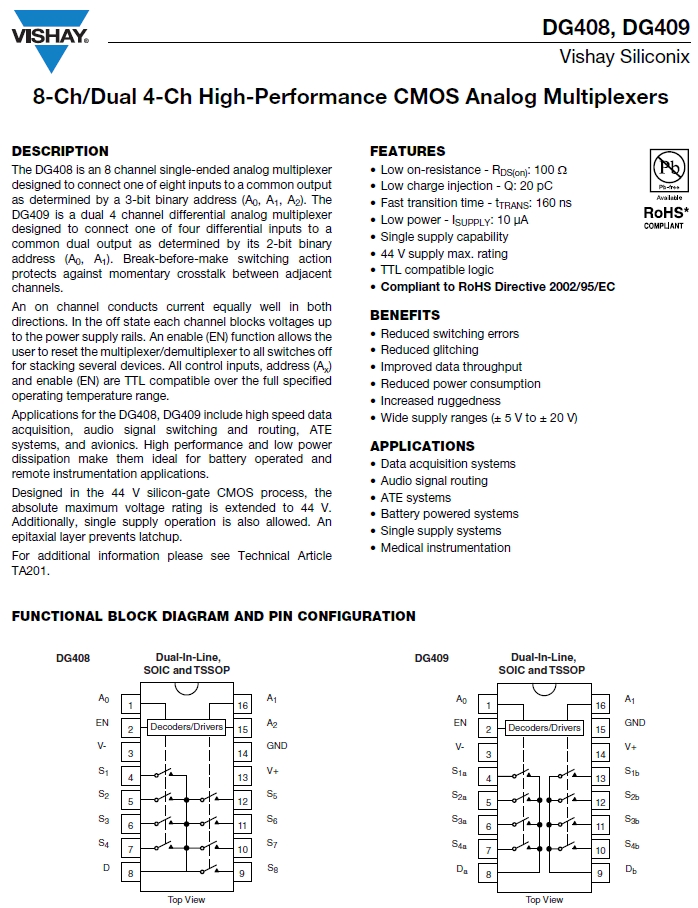 VISHAY.

DG408, DG409

Vishay Siliconix

8-Ch/Dual 4-Ch High-Performance CMOS Analog Multiplexers

DESCRIPTION

The DG408 is an 8 channel single-ended analog multiplexer designed to connect one of eight inputs to a common output as determined by a 3-bit binary address ($A_0$, $A_1$, $A_2$). The DG409 is a dual 4 channel differential analog multiplexer designed to connect one of four differential inputs to a common dual output as determined by its 2-bit binary address ($A_0$, $A_1$). Break-before-make switching action protects against momentary crosstalk between adjacent channels.

An on channel conducts current equally well in both directions. In the off state each channel blocks voltages up to the power supply rails. An enable (EN) function allows the user to reset the multiplexer/demultiplexer to all switches off for stacking several devices. All control inputs, address ($A_x$) and enable (EN) are TTL compatible over the full specified operating temperature range.

Applications for the DG408, DG409 include high speed data acquisition, audio signal switching and routing, ATE systems, and avionics. High performance and low power dissipation make them ideal for battery operated and remote instrumentation applications.

Designed in the 44 V silicon-gate CMOS process, the absolute maximum voltage rating is extended to 44 V. Additionally, single supply operation is also allowed. An epitaxial layer prevents latchup.

For additional information please see Technical Article TA201.

FEATURES

• Low on-resistance - $R_{DS(on)}$: 100 Ω
• Low charge injection - Q: 20 pC
• Fast transition time - $t_{TRANS}$: 160 ns
• Low power - $I_{SUPPLY}$: 10 µA
• Single supply capability
• 44 V supply max. rating
• TTL compatible logic
• Compliant to RoHS Directive 2002/95/EC

Pb
Pb-free
Available
RoHS*
COMPLIANT

BENEFITS

• Reduced switching errors
• Reduced glitching
• Improved data throughput
• Reduced power consumption
• Increased ruggedness
• Wide supply ranges (± 5 V to ± 20 V)

APPLICATIONS

• Data acquisition systems
• Audio signal routing
• ATE systems
• Battery powered systems
• Single supply systems
• Medical instrumentation

FUNCTIONAL BLOCK DIAGRAM AND PIN CONFIGURATION

DG408

Dual-In-Line, SOIC and TSSOP

$A_0$ 1
EN 2
V- 3
$S_1$ 4
$S_2$ 5
$S_3$ 6
$S_4$ 7
D 8
Decoders/Drivers
16 $A_1$
15 $A_2$
14 GND
13 V+
12 $S_5$
11 $S_6$
10 $S_7$
9 $S_8$

Top View

DG409

Dual-In-Line, SOIC and TSSOP

$A_0$ 1
EN 2
V- 3
$S_{1a}$ 4
$S_{2a}$ 5
$S_{3a}$ 6
$S_{4a}$ 7
$D_a$ 8
Decoders/Drivers
16 $A_1$
15 GND
14 V+
13 $S_{1b}$
12 $S_{2b}$
11 $S_{3b}$
10 $S_{4b}$
9 $D_b$

Top View